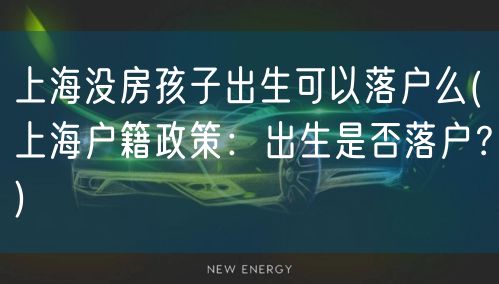 上海没房孩子出生可以落户么(上海户籍政策：出生是否落户？)

NEW ENERGY